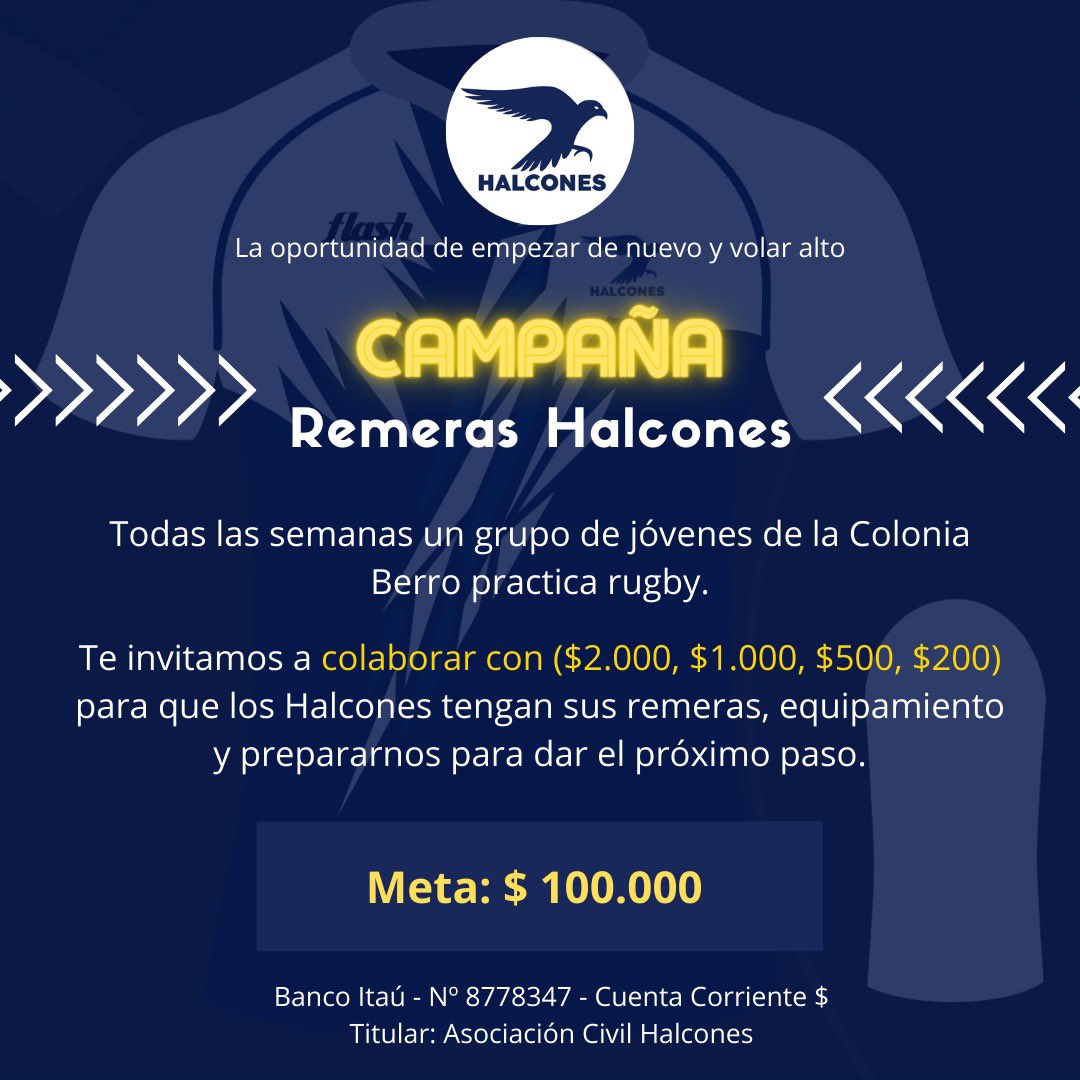 HALCONES

flash

HALCONES

La oportunidad de empezar de nuevo y volar alto

CAMPAÑA
Remeras Halcones

Todas las semanas un grupo de jóvenes de la Colonia Berro practica rugby.

Te invitamos a colaborar con ($2.000, $1.000, $500, $200) para que los Halcones tengan sus remeras, equipamiento y prepararnos para dar el próximo paso.

Meta: $ 100.000

Banco Itaú - Nº 8778347 - Cuenta Corriente $
Titular: Asociación Civil Halcones